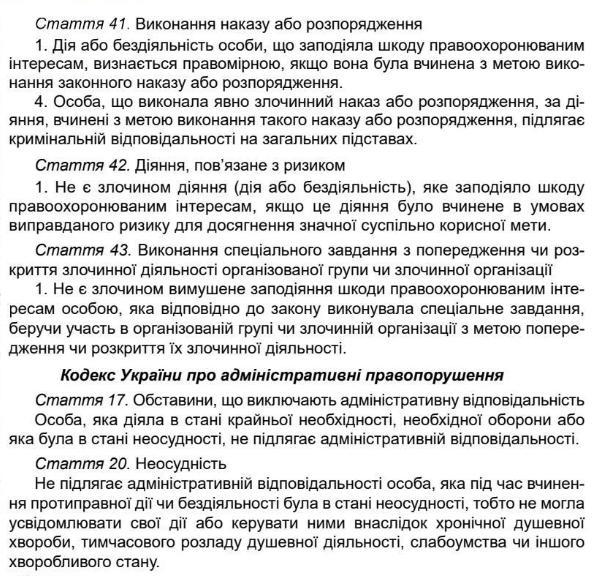 Стаття 41. Виконання наказу або розпорядження

1. Дія або бездіяльність особи, що заподіяла шкоду правоохоронюваним інтересам, визнається правомірною, якщо вона була вчинена з метою виконання законного наказу або розпорядження.

4. Особа, що виконала явно злочинний наказ або розпорядження, за діяння, вчинені з метою виконання такого наказу або розпорядження, підлягає кримінальній відповідальності на загальних підставах.

Стаття 42. Діяння, пов'язане з ризиком

1. Не є злочином діяння (дія або бездіяльність), яке заподіяло шкоду правоохоронюваним інтересам, якщо це діяння було вчинене в умовах виправданого ризику для досягнення значної суспільно корисної мети.

Стаття 43. Виконання спеціального завдання з попередження чи розкриття злочинної діяльності організованої групи чи злочинної організації

1. Не є злочином вимушене заподіяння шкоди правоохоронюваним інтересам особою, яка відповідно до закону виконувала спеціальне завдання, беручи участь в організованій групі чи злочинній організації з метою попередження чи розкриття їх злочинної діяльності.

Кодекс України про адміністративні правопорушення

Стаття 17. Обставини, що виключають адміністративну відповідальність

Особа, яка діяла в стані крайньої необхідності, необхідної оборони або яка була в стані неосудності, не підлягає адміністративній відповідальності.

Стаття 20. Неосудність

Не підлягає адміністративній відповідальності особа, яка під час вчинення протиправної дії чи бездіяльності була в стані неосудності, тобто не могла усвідомлювати свої дії або керувати ними внаслідок хронічної душевної хвороби, тимчасового розладу душевної діяльності, слабоумства чи іншого хворобливого стану.